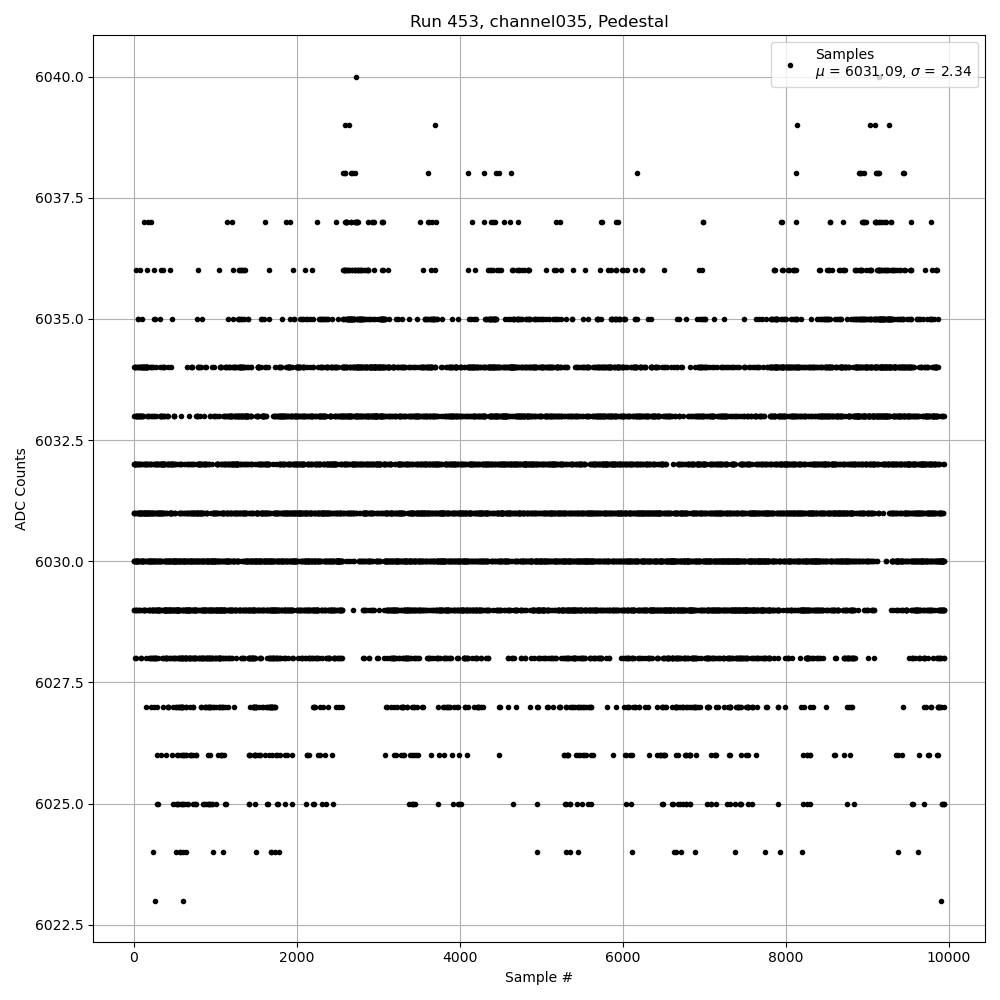 Run 453, channel035, Pedestal

Samples
$\mu$ = 6031.09, $\sigma$ = 2.34

ADC Counts

6040.0
6037.5
6035.0
6032.5
6030.0
6027.5
6025.0
6022.5

0
2000
4000
6000
8000
10000

Sample #